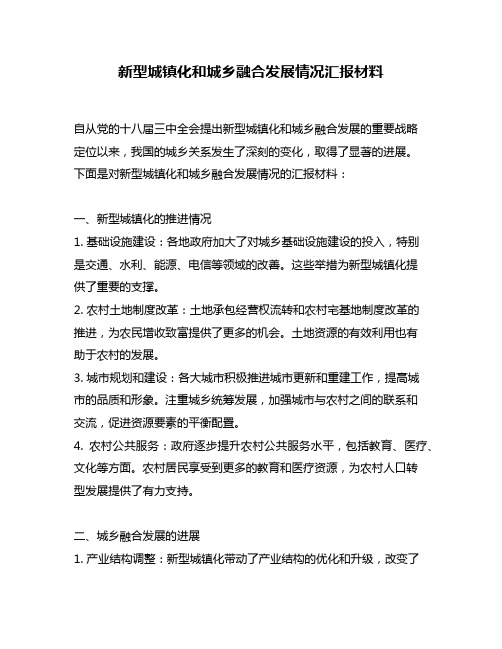 新型城镇化和城乡融合发展情况汇报材料

自从党的十八届三中全会提出新型城镇化和城乡融合发展的重要战略定位以来，我国的城乡关系发生了深刻的变化，取得了显著的进展。下面是对新型城镇化和城乡融合发展情况的汇报材料：

一、新型城镇化的推进情况

1. 基础设施建设：各地政府加大了对城乡基础设施建设的投入，特别是交通、水利、能源、电信等领域的改善。这些举措为新型城镇化提供了重要的支撑。

2. 农村土地制度改革：土地承包经营权流转和农村宅基地制度改革的推进，为农民增收致富提供了更多的机会。土地资源的有效利用也有助于农村的发展。

3. 城市规划和建设：各大城市积极推进城市更新和重建工作，提高城市的品质和形象。注重城乡统筹发展，加强城市与农村之间的联系和交流，促进资源要素的平衡配置。

4. 农村公共服务：政府逐步提升农村公共服务水平，包括教育、医疗、文化等方面。农村居民享受到更多的教育和医疗资源，为农村人口转型发展提供了有力支持。

二、城乡融合发展的进展

1. 产业结构调整：新型城镇化带动了产业结构的优化和升级，改变了